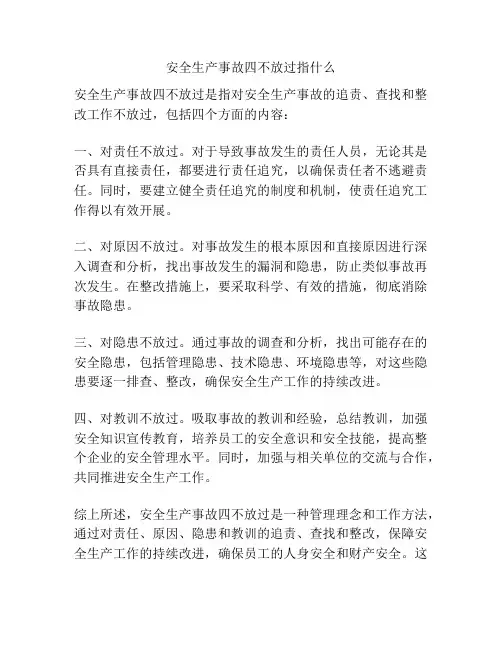 安全生产事故四不放过指什么

安全生产事故四不放过是指对安全生产事故的追责、查找和整改工作不放过，包括四个方面的内容：

一、对责任不放过。对于导致事故发生的责任人员，无论其是否具有直接责任，都要进行责任追究，以确保责任者不逃避责任。同时，要建立健全责任追究的制度和机制，使责任追究工作得以有效开展。

二、对原因不放过。对事故发生的根本原因和直接原因进行深入调查和分析，找出事故发生的漏洞和隐患，防止类似事故再次发生。在整改措施上，要采取科学、有效的措施，彻底消除事故隐患。

三、对隐患不放过。通过事故的调查和分析，找出可能存在的安全隐患，包括管理隐患、技术隐患、环境隐患等，对这些隐患要逐一排查、整改，确保安全生产工作的持续改进。

四、对教训不放过。吸取事故的教训和经验，总结教训，加强安全知识宣传教育，培养员工的安全意识和安全技能，提高整个企业的安全管理水平。同时，加强与相关单位的交流与合作，共同推进安全生产工作。

综上所述，安全生产事故四不放过是一种管理理念和工作方法，通过对责任、原因、隐患和教训的追责、查找和整改，保障安全生产工作的持续改进，确保员工的人身安全和财产安全。这